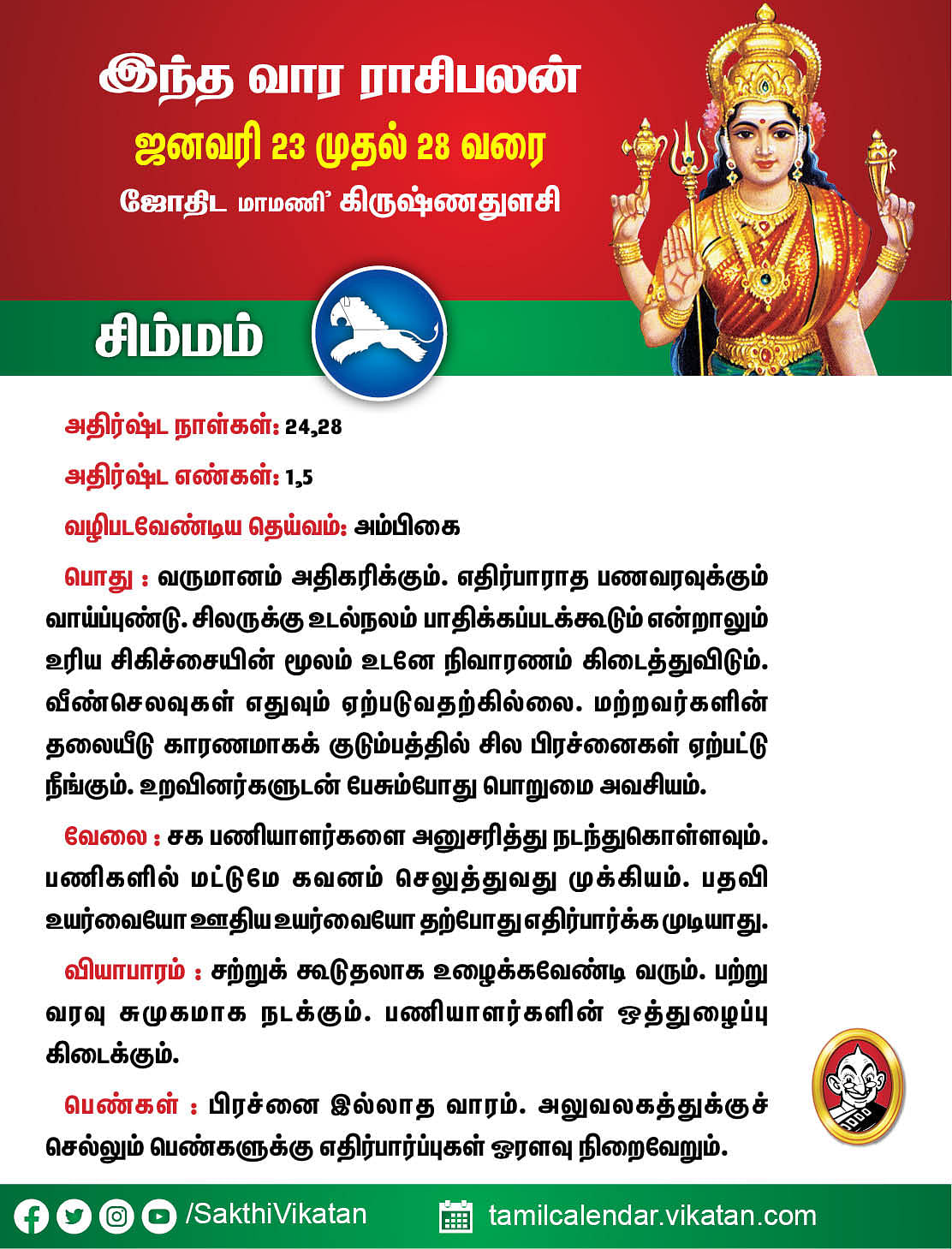 இந்த வார ராசிபலன்

ஜனவரி 23 முதல் 28 வரை

ஜோதிட மாமணி' கிருஷ்ணதுளசி

சிம்மம்

அதிர்ஷ்ட நாள்கள்: 24,28

அதிர்ஷ்ட எண்கள்: 1,5

வழிபடவேண்டிய தெய்வம்: அம்பிகை

பொது : வருமானம் அதிகரிக்கும். எதிர்பாராத பணவரவுக்கும் வாய்ப்புண்டு. சிலருக்கு உடல்நலம் பாதிக்கப்படக்கூடும் என்றாலும் உரிய சிகிச்சையின் மூலம் உடனே நிவாரணம் கிடைத்துவிடும். வீண்செலவுகள் எதுவும் ஏற்படுவதற்கில்லை. மற்றவர்களின் தலையீடு காரணமாகக் குடும்பத்தில் சில பிரச்னைகள் ஏற்பட்டு நீங்கும். உறவினர்களுடன் பேசும்போது பொறுமை அவசியம்.

வேலை : சக பணியாளர்களை அனுசரித்து நடந்துகொள்ளவும். பணிகளில் மட்டுமே கவனம் செலுத்துவது முக்கியம். பதவி உயர்வையோ ஊதிய உயர்வையோ தற்போது எதிர்பார்க்க முடியாது.

வியாபாரம் : சற்றுக் கூடுதலாக உழைக்கவேண்டி வரும். பற்று வரவு சுமுகமாக நடக்கும். பணியாளர்களின் ஒத்துழைப்பு கிடைக்கும்.

பெண்கள் : பிரச்னை இல்லாத வாரம். அலுவலகத்துக்குச் செல்லும் பெண்களுக்கு எதிர்பார்ப்புகள் ஓரளவு நிறைவேறும்.

/SakthiVikatan

tamilcalendar.vikatan.com